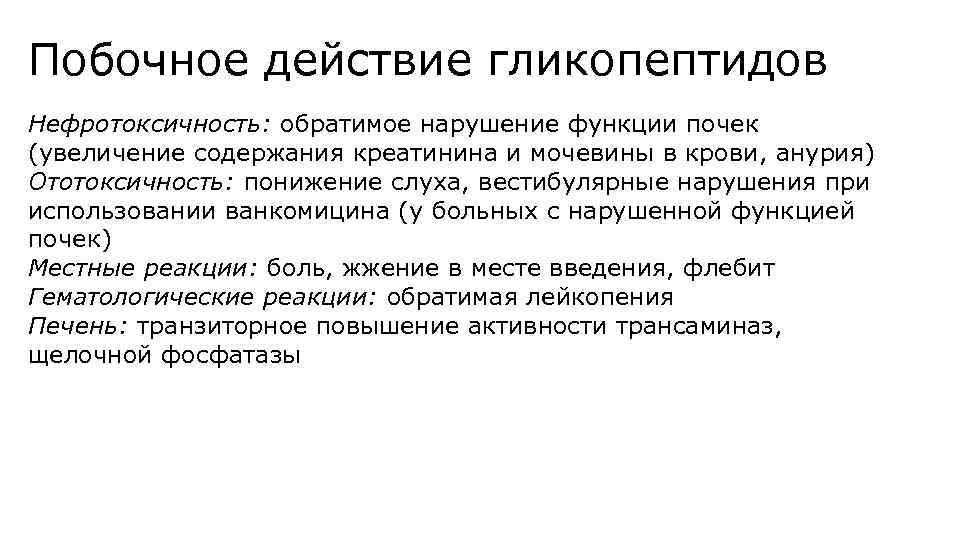 Побочное действие гликопептидов

Нефротоксичность: обратимое нарушение функции почек (увеличение содержания креатинина и мочевины в крови, анурия)
Ототоксичность: понижение слуха, вестибулярные нарушения при использовании ванкомицина (у больных с нарушенной функцией почек)
Местные реакции: боль, жжение в месте введения, флебит
Гематологические реакции: обратимая лейкопения
Печень: транзиторное повышение активности трансаминаз, щелочной фосфатазы